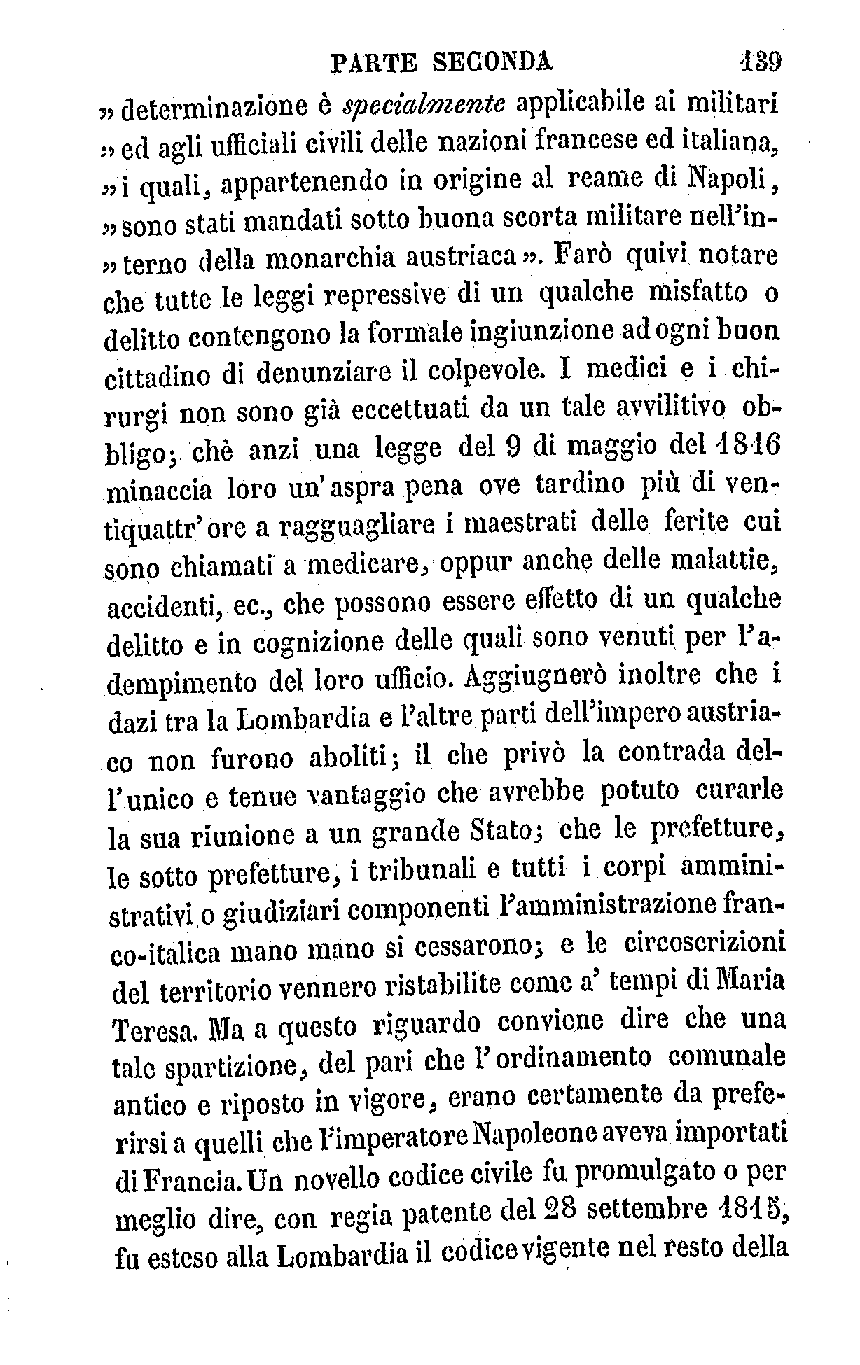 PARTE SECONDA 139

» determinazione è specialmente applicabile ai militari » ed agli ufficiali civili delle nazioni francese ed italiana, » i quali, appartenendo in origine al reame di Napoli, » sono stati mandati sotto buona scorta militare nell'interno della monarchia austriaca ». Farò quivi notare che tutte le leggi repressive di un qualche misfatto o delitto contengono la formale ingiunzione ad ogni buon cittadino di denunziare il colpevole. I medici e i chirurgi non sono già eccettuati da un tale avvilitivo obbligo; chè anzi una legge del 9 di maggio del 1816 minaccia loro un'aspra pena ove tardino più di ventiquattr'ore a ragguagliare i maestrati delle ferite cui sono chiamati a medicare, oppur anche delle malattie, accidenti, ec., che possono essere effetto di un qualche delitto e in cognizione delle quali sono venuti per l'adempimento del loro ufficio. Aggiugnerò inoltre che i dazi tra la Lombardia e l'altre parti dell'impero austriaco non furono aboliti; il che privò la contrada dell'unico e tenue vantaggio che avrebbe potuto curarle la sua riunione a un grande Stato; che le prefetture, le sotto prefetture, i tribunali e tutti i corpi amministrativi o giudiziari componenti l'amministrazione franco-italica mano mano si cessarono; e le circoscrizioni del territorio vennero ristabilite come a' tempi di Maria Teresa. Ma a questo riguardo conviene dire che una tale spartizione, del pari che l'ordinamento comunale antico e riposto in vigore, erano certamente da preferirsi a quelli che l'imperatore Napoleone aveva importati di Francia. Un novello codice civile fu promulgato o per meglio dire, con regia patente del 28 settembre 1815, fu esteso alla Lombardia il codice vigente nel resto della